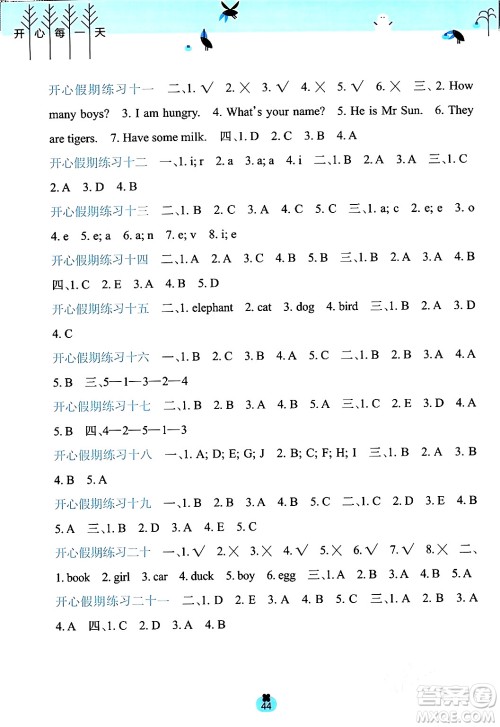 开心每一天

开心假期练习十一 二、1. √ 2. × 3. √ 4. × 5. √ 6. × 三、2. How many boys? 3. I am hungry. 4. What's your name? 5. He is Mr Sun. 6. They are tigers. 7. Have some milk. 四、1. D 2. C 3. B 4. A

开心假期练习十二 一、1. i; r 2. a 3. a; a 4. i 二、1. B 2. A 3. A 三、1. C 2. A 3. D 4. B

开心假期练习十三 二、1. B 2. C 3. A 4. C 5. C 三、1. a; c 2. e; e 3. o 4. e 5. e; a 6. a; n 7. e; v 8. i; e

开心假期练习十四 二、1. A 2. A 3. C 4. B 5. B 三、1. B 2. A 3. A 4. B 四、1. C 2. E 3. A 4. B 5. D

开心假期练习十五 二、1. elephant 2. cat 3. dog 4. bird 三、1. B 2. A 3. D 4. C

开心假期练习十六 一、1. B 2. C 3. B 4. A 5. C 二、1. B 2. B 3. A 4. A 5. B 三、5—1—3—2—4

开心假期练习十七 二、1. B 2. B 3. A 4. B 5. A 三、1. C 2. E 3. D 4. A 5. B 四、4—2—5—1—3

开心假期练习十八 一、1. A; D; E; G; J 2. B; C; F; H; I 三、1. B 2. A 3. B 4. B 5. A

开心假期练习十九 一、1. B 2. B 3. A 4. B 5. C 二、1. C 2. D 3. E 4. B 5. A 三、1. B 2. D 3. A 4. E 5. C

开心假期练习二十 一、1. √ 2. × 3. × 4. √ 5. × 6. √ 7. √ 8. × 二、1. book 2. girl 3. car 4. duck 5. boy 6. egg 三、1. A 2. B 3. A 4. B 5. A

开心假期练习二十一 二、1. D 2. E 3. A 4. B 5. C 三、1. A 2. B 3. A 4. A 四、1. C 2. D 3. A 4. B

44

答案圈 MXQE.COM